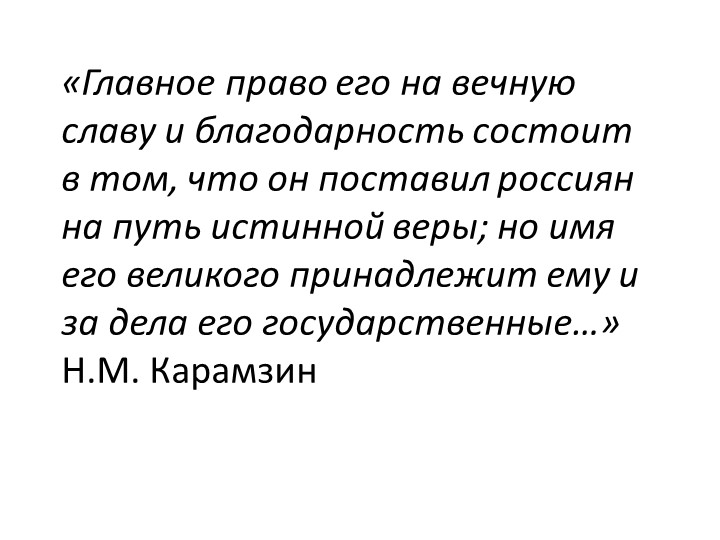 «Главное право его на вечную славу и благодарность состоит в том, что он поставил россиян на путь истинной веры; но имя его великого принадлежит ему и за дела его государственные…»
Н.М. Карамзин